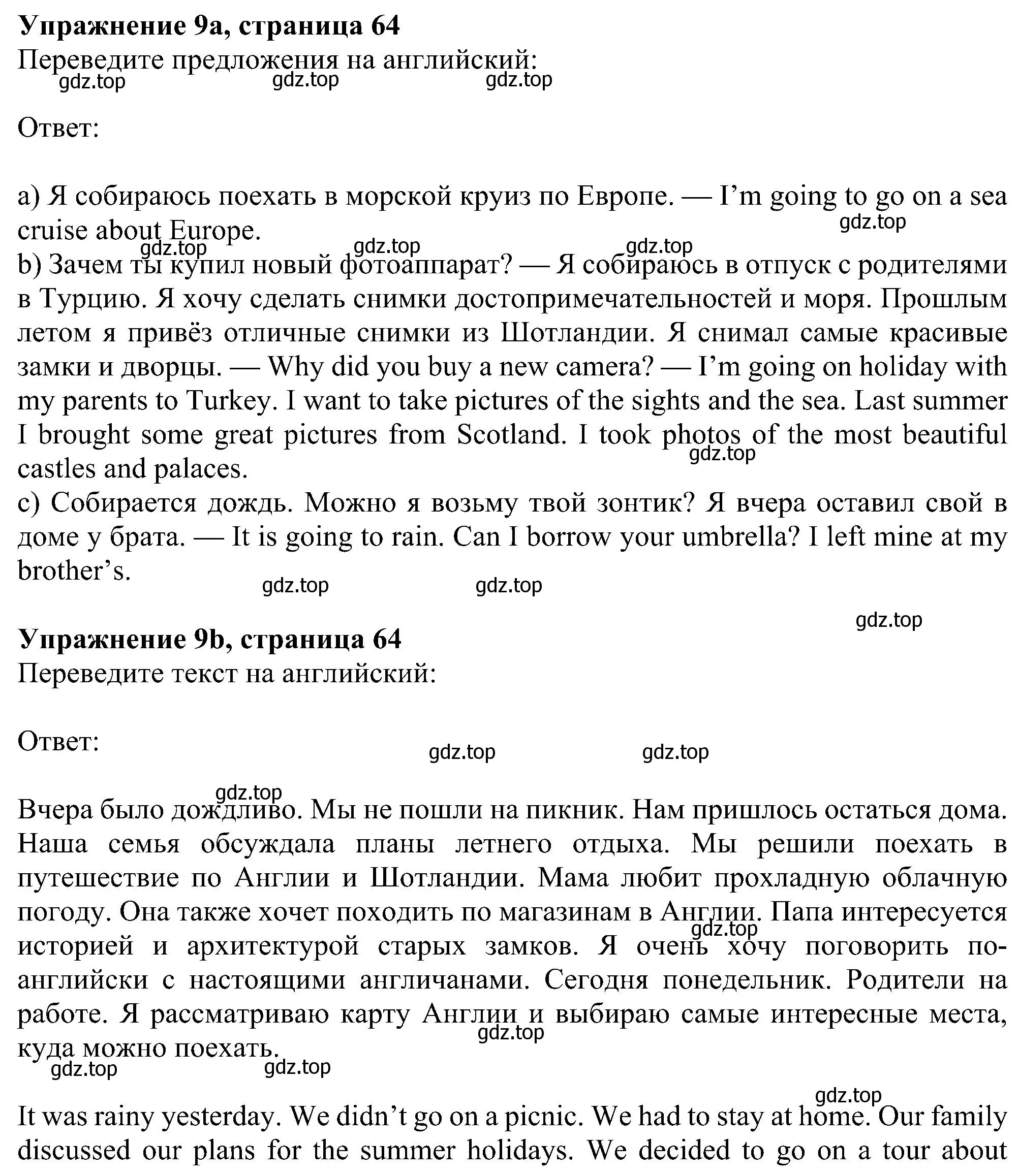 **Упражнение 9a, страница 64**
Переведите предложения на английский:
gdz.top gdz.top gdz.top

Ответ:

a) Я собираюсь поехать в морской круиз по Европе. — I’m going to go on a sea cruise about Europe.
gdz.top
gdz.top gdz.top gdz.top
b) Зачем ты купил новый фотоаппарат? — Я собираюсь в отпуск с родителями в Турцию. Я хочу сделать снимки достопримечательностей и моря. Прошлым летом я привёз отличные снимки из Шотландии. Я снимал самые красивые замки и дворцы. — Why did you buy a new camera? — I’m going on holiday with my parents to Turkey. I want to take pictures of the sights and the sea. Last summer I brought some great pictures from Scotland. I took photos of the most beautiful castles and palaces.
gdz.top
c) Собирается дождь. Можно я возьму твой зонтик? Я вчера оставил свой в доме у брата. — It is going to rain. Can I borrow your umbrella? I left mine at my brother’s.
gdz.top gdz.top

gdz.top
**Упражнение 9b, страница 64**
Переведите текст на английский:

Ответ:
gdz.top gdz.top

gdz.top
Вчера было дождливо. Мы не пошли на пикник. Нам пришлось остаться дома. Наша семья обсуждала планы летнего отдыха. Мы решили поехать в путешествие по Англии и Шотландии. Мама любит прохладную облачную погоду. Она также хочет походить по магазинам в Англии. Папа интересуется историей и архитектурой старых замков. Я очень хочу поговорить по-английски с настоящими англичанами. Сегодня понедельник. Родители на работе. Я рассматриваю карту Англии и выбираю самые интересные места, куда можно поехать.
gdz.top
gdz.top
gdz.top gdz.top

gdz.top
It was rainy yesterday. We didn’t go on a picnic. We had to stay at home. Our family discussed our plans for the summer holidays. We decided to go on a tour about